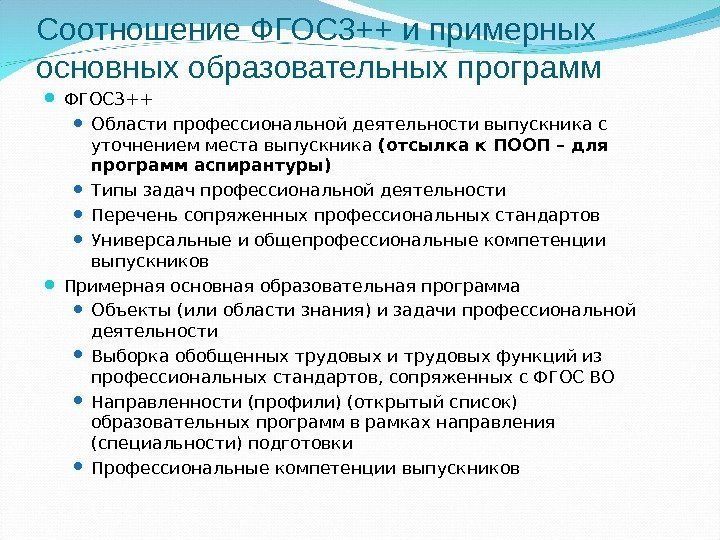 Соотношение ФГОС3++ и примерных основных образовательных программ

• ФГОС3++
• Области профессиональной деятельности выпускника с уточнением места выпускника (отсылка к ПООП – для программ аспирантуры)
• Типы задач профессиональной деятельности
• Перечень сопряженных профессиональных стандартов
• Универсальные и общепрофессиональные компетенции выпускников
• Примерная основная образовательная программа
• Объекты (или области знания) и задачи профессиональной деятельности
• Выборка обобщенных трудовых и трудовых функций из профессиональных стандартов, сопряженных с ФГОС ВО
• Направленности (профили) (открытый список) образовательных программ в рамках направления (специальности) подготовки
• Профессиональные компетенции выпускников